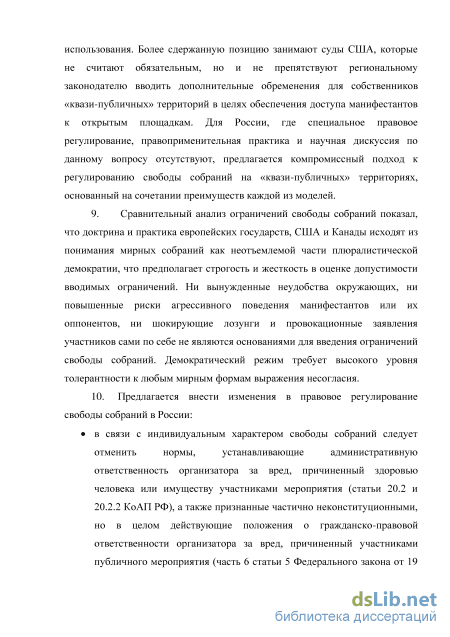 использования. Более сдержанную позицию занимают суды США, которые не считают обязательным, но и не препятствуют региональному законодателю вводить дополнительные обременения для собственников «квази-публичных» территорий в целях обеспечения доступа манифестантов к открытым площадкам. Для России, где специальное правовое регулирование, правоприменительная практика и научная дискуссия по данному вопросу отсутствуют, предлагается компромиссный подход к регулированию свободы собраний на «квази-публичных» территориях, основанный на сочетании преимуществ каждой из моделей.

9. Сравнительный анализ ограничений свободы собраний показал, что доктрина и практика европейских государств, США и Канады исходят из понимания мирных собраний как неотъемлемой части плюралистической демократии, что предполагает строгость и жесткость в оценке допустимости вводимых ограничений. Ни вынужденные неудобства окружающих, ни повышенные риски агрессивного поведения манифестантов или их оппонентов, ни шокирующие лозунги и провокационные заявления участников сами по себе не являются основаниями для введения ограничений свободы собраний. Демократический режим требует высокого уровня толерантности к любым мирным формам выражения несогласия.

10. Предлагается внести изменения в правовое регулирование свободы собраний в России:

• в связи с индивидуальным характером свободы собраний следует отменить нормы, устанавливающие административную ответственность организатора за вред, причиненный здоровью человека или имуществу участниками мероприятия (статьи 20.2 и 20.2.2 КоАП РФ), а также признанные частично неконституционными, но в целом действующие положения о гражданско-правовой ответственности организатора за вред, причиненный участниками публичного мероприятия (часть 6 статьи 5 Федерального закона от 19

dsLib.net
библиотека диссертаций